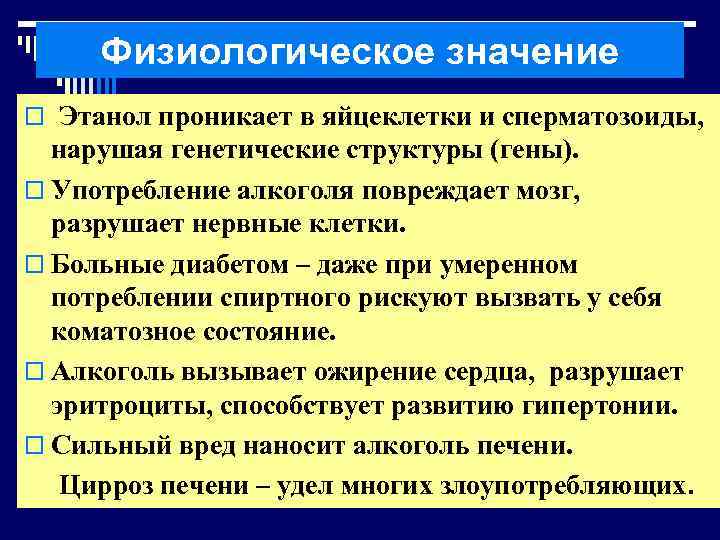 Физиологическое значение

□ Этанол проникает в яйцеклетки и сперматозоиды, нарушая генетические структуры (гены).

□ Употребление алкоголя повреждает мозг, разрушает нервные клетки.

□ Больные диабетом – даже при умеренном потреблении спиртного рискуют вызвать у себя коматозное состояние.

□ Алкоголь вызывает ожирение сердца, разрушает эритроциты, способствует развитию гипертонии.

□ Сильный вред наносит алкоголь печени.

Цирроз печени – удел многих злоупотребляющих.